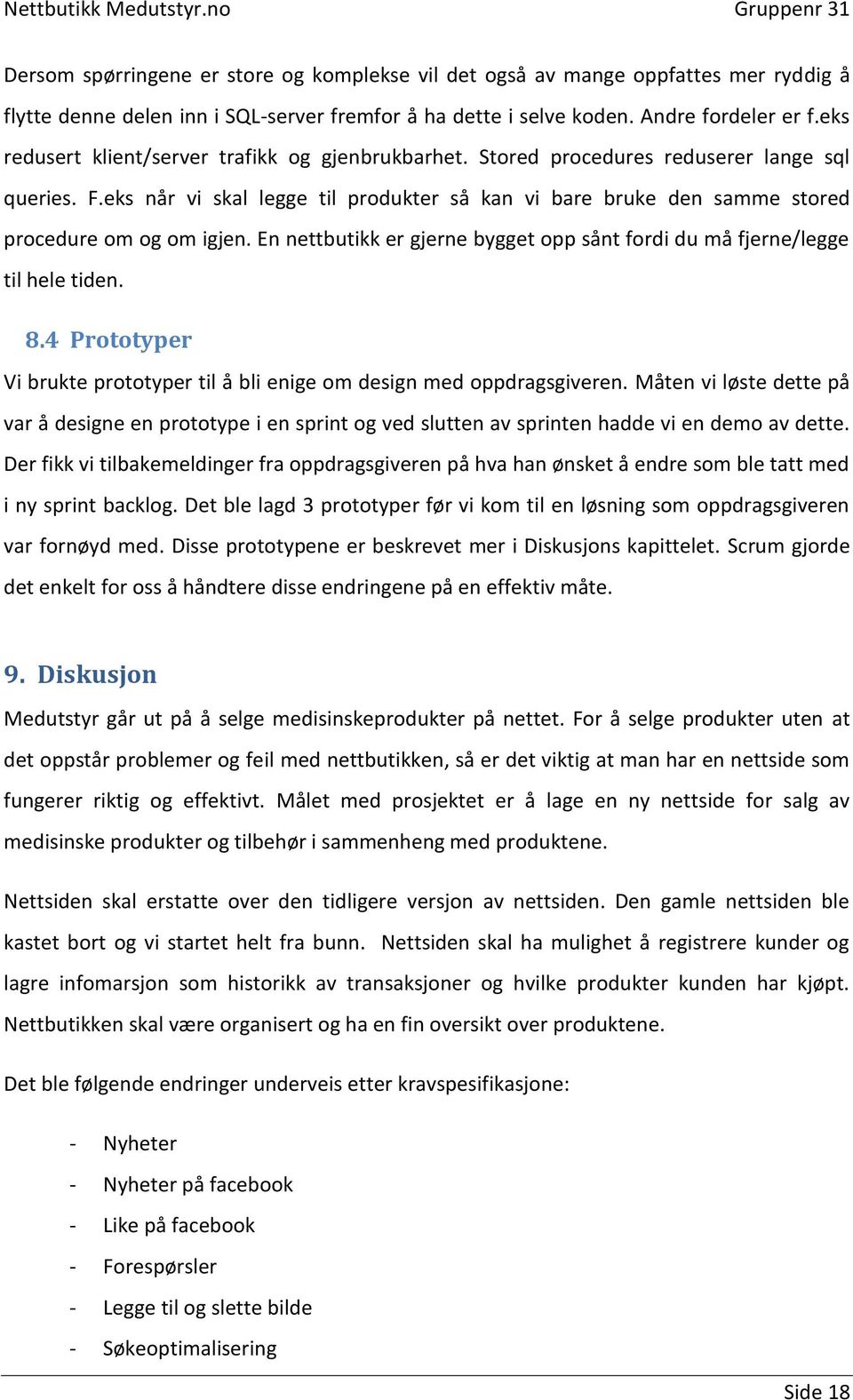 Nettbutikk Medutstyr.no Gruppenr 31

Dersom spørringene er store og komplekse vil det også av mange oppfattes mer ryddig å flytte denne delen inn i SQL-server fremfor å ha dette i selve koden. Andre fordeler er f.eks redusert klient/server trafikk og gjenbrukbarhet. Stored procedures reduserer lange sql queries. F.eks når vi skal legge til produkter så kan vi bare bruke den samme stored procedure om og om igjen. En nettbutikk er gjerne bygget opp sånt fordi du må fjerne/legge til hele tiden.

8.4 Prototyper

Vi brukte prototyper til å bli enige om design med oppdragsgiveren. Måten vi løste dette på var å designe en prototype i en sprint og ved slutten av sprinten hadde vi en demo av dette. Der fikk vi tilbakemeldinger fra oppdragsgiveren på hva han ønsket å endre som ble tatt med i ny sprint backlog. Det ble lagd 3 prototyper før vi kom til en løsning som oppdragsgiveren var fornøyd med. Disse prototypene er beskrevet mer i Diskusjons kapittelet. Scrum gjorde det enkelt for oss å håndtere disse endringene på en effektiv måte.

9. Diskusjon

Medutstyr går ut på å selge medisinskeprodukter på nettet. For å selge produkter uten at det oppstår problemer og feil med nettbutikken, så er det viktig at man har en nettside som fungerer riktig og effektivt. Målet med prosjektet er å lage en ny nettside for salg av medisinske produkter og tilbehør i sammenheng med produktene.

Nettsiden skal erstatte over den tidligere versjon av nettsiden. Den gamle nettsiden ble kastet bort og vi startet helt fra bunn. Nettsiden skal ha mulighet å registrere kunder og lagre infomarsjon som historikk av transaksjoner og hvilke produkter kunden har kjøpt. Nettbutikken skal være organisert og ha en fin oversikt over produktene.

Det ble følgende endringer underveis etter kravspesifikasjone:

- Nyheter
- Nyheter på facebook
- Like på facebook
- Forespørsler
- Legge til og slette bilde
- Søkeoptimalisering

Side 18